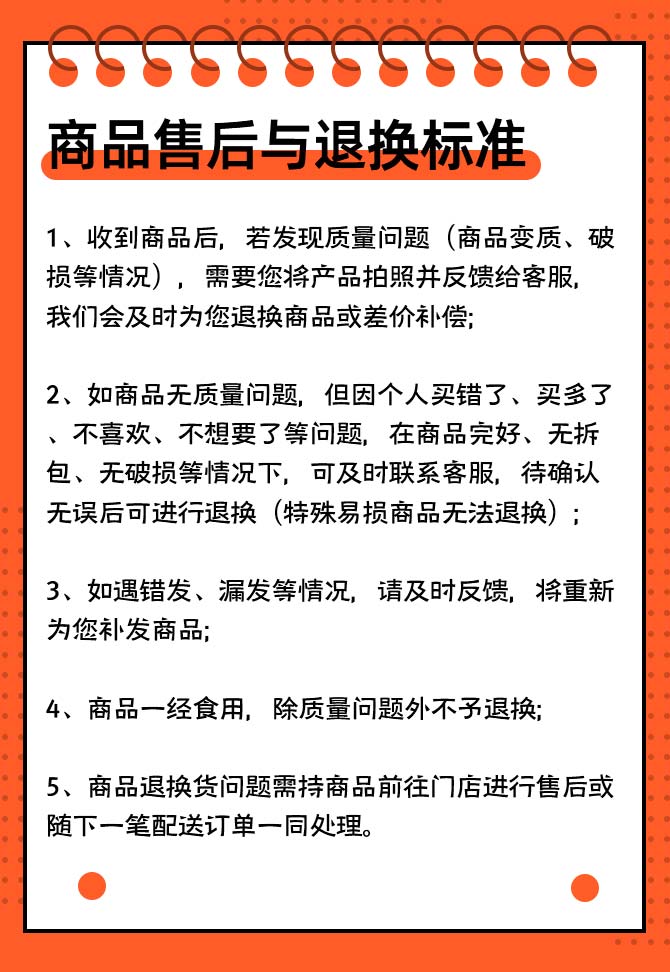 商品售后与退换标准

1、收到商品后，若发现质量问题（商品变质、破损等情况），需要您将产品拍照并反馈给客服，我们会及时为您退换商品或差价补偿;

2、如商品无质量问题，但因个人买错了、买多了、不喜欢、不想要了等问题，在商品完好、无拆包、无破损等情况下，可及时联系客服，待确认无误后可进行退换（特殊易损商品无法退换）;

3、如遇错发、漏发等情况，请及时反馈，将重新为您补发商品;

4、商品一经食用，除质量问题外不予退换;

5、商品退换货问题需持商品前往门店进行售后或随下一笔配送订单一同处理。